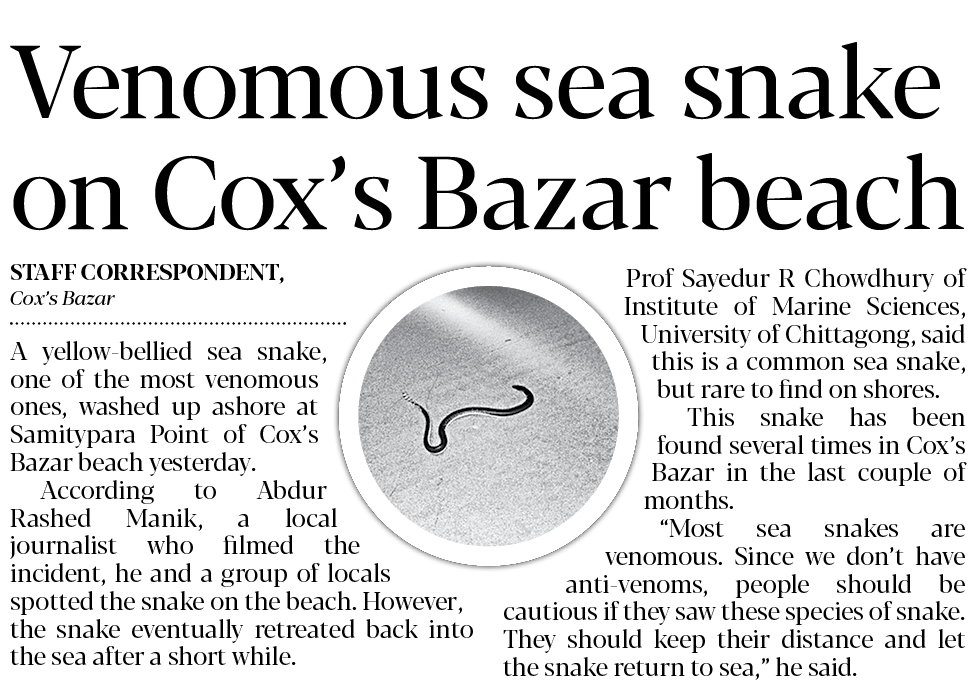 Venomous sea snake on Cox's Bazar beach

STAFF CORRESPONDENT,
Cox's Bazar

A yellow-bellied sea snake, one of the most venomous ones, washed up ashore at Samitypara Point of Cox's Bazar beach yesterday.

According to Abdur Rashed Manik, a local journalist who filmed the incident, he and a group of locals spotted the snake on the beach. However, the snake eventually retreated back into the sea after a short while.

Prof Sayedur R Chowdhury of Institute of Marine Sciences, University of Chittagong, said this is a common sea snake, but rare to find on shores.

This snake has been found several times in Cox's Bazar in the last couple of months.

"Most sea snakes are venomous. Since we don't have anti-venoms, people should be cautious if they saw these species of snake. They should keep their distance and let the snake return to sea," he said.